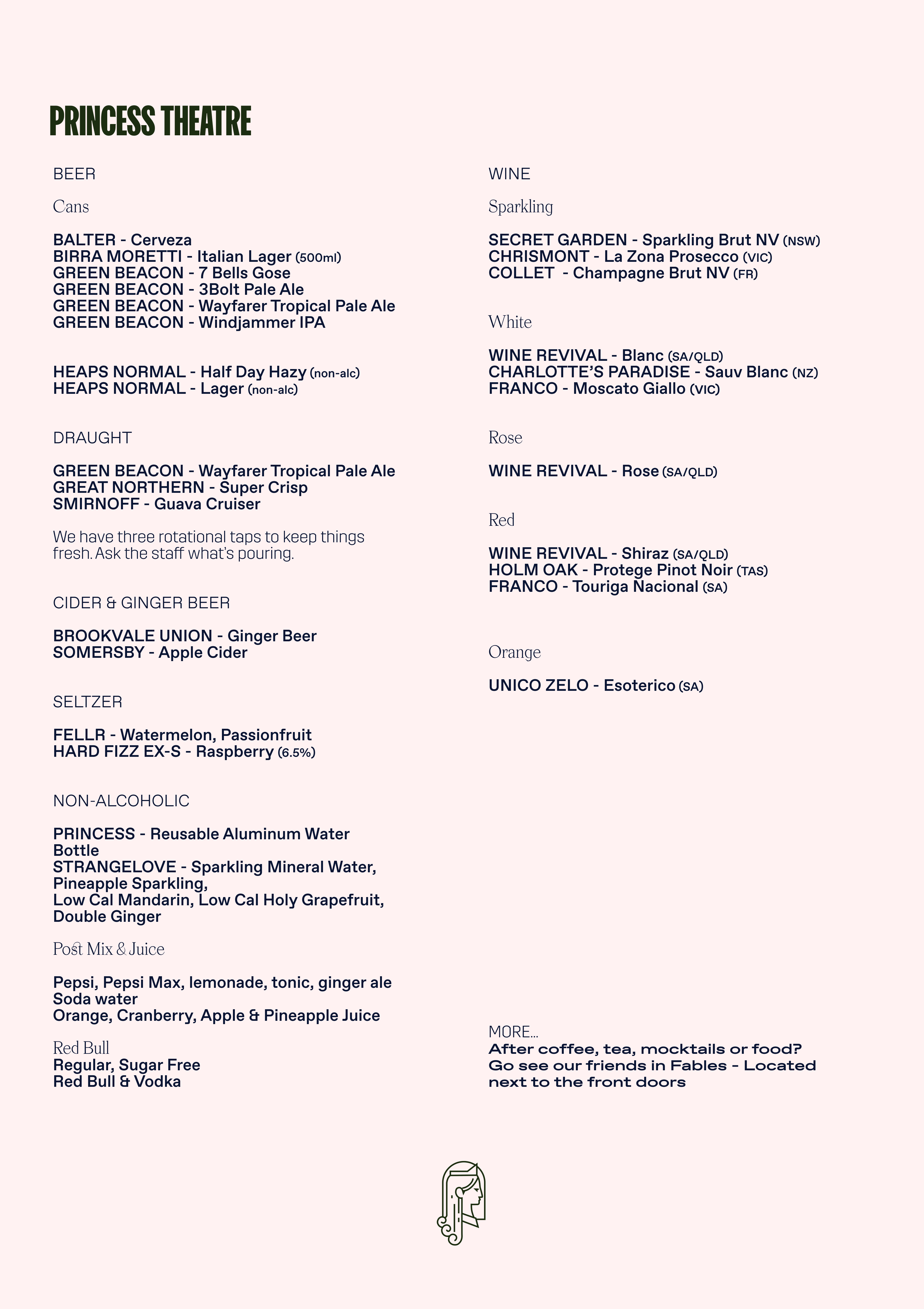 PRINCESS THEATRE

BEER

Cans

BALTER - Cerveza
BIRRA MORETTI - Italian Lager (500ml)
GREEN BEACON - 7 Bells Gose
GREEN BEACON - 3Bolt Pale Ale
GREEN BEACON - Wayfarer Tropical Pale Ale
GREEN BEACON - Windjammer IPA

HEAPS NORMAL - Half Day Hazy (non-alc)
HEAPS NORMAL - Lager (non-alc)

DRAUGHT

GREEN BEACON - Wayfarer Tropical Pale Ale
GREAT NORTHERN - Super Crisp
SMIRNOFF - Guava Cruiser

We have three rotational taps to keep things fresh. Ask the staff what's pouring.

CIDER & GINGER BEER

BROOKVALE UNION - Ginger Beer
SOMERSBY - Apple Cider

SELTZER

FELLR - Watermelon, Passionfruit
HARD FIZZ EX-S - Raspberry (6.5%)

NON-ALCOHOLIC

PRINCESS - Reusable Aluminum Water Bottle
STRANGELOVE - Sparkling Mineral Water, Pineapple Sparkling,
Low Cal Mandarin, Low Cal Holy Grapefruit, Double Ginger

Post Mix & Juice

Pepsi, Pepsi Max, lemonade, tonic, ginger ale
Soda water
Orange, Cranberry, Apple & Pineapple Juice

Red Bull
Regular, Sugar Free
Red Bull & Vodka

WINE

Sparkling

SECRET GARDEN - Sparkling Brut NV (NSW)
CHRISMONT - La Zona Prosecco (VIC)
COLLET - Champagne Brut NV (FR)

White

WINE REVIVAL - Blanc (SA/QLD)
CHARLOTTE'S PARADISE - Sauv Blanc (NZ)
FRANCO - Moscato Giallo (VIC)

Rose

WINE REVIVAL - Rose (SA/QLD)

Red

WINE REVIVAL - Shiraz (SA/QLD)
HOLM OAK - Protege Pinot Noir (TAS)
FRANCO - Touriga Nacional (SA)

Orange

UNICO ZELO - Esoterico (SA)

MORE...
After coffee, tea, mocktails or food? Go see our friends in Fables - Located next to the front doors